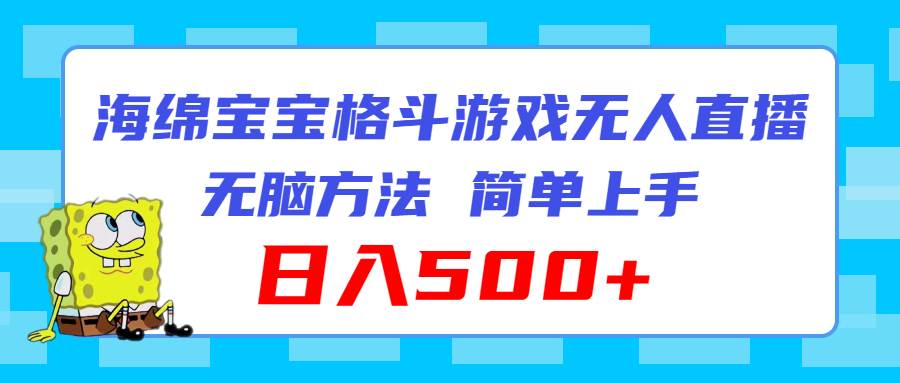 海绵宝宝格斗游戏无人直播
无脑方法 简单上手
日入500+